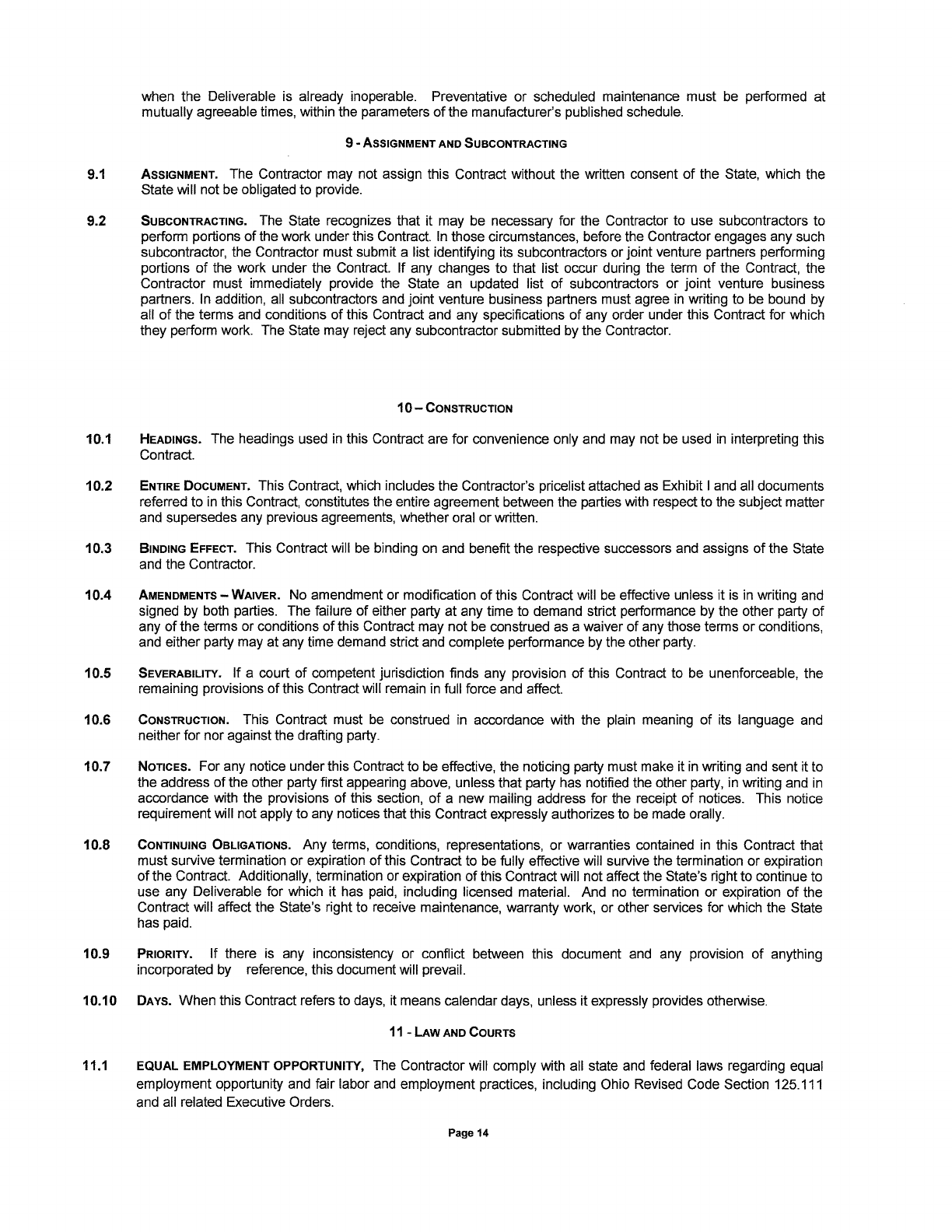 when the Deliverable is already inoperable. Preventative or scheduled maintenance must be performed at mutually agreeable times, within the parameters of the manufacturer's published schedule.

9 - ASSIGNMENT AND SUBCONTRACTING

9.1 ASSIGNMENT. The Contractor may not assign this Contract without the written consent of the State, which the State will not be obligated to provide.

9.2 SUBCONTRACTING. The State recognizes that it may be necessary for the Contractor to use subcontractors to perform portions of the work under this Contract. In those circumstances, before the Contractor engages any such subcontractor, the Contractor must submit a list identifying its subcontractors or joint venture partners performing portions of the work under the Contract. If any changes to that list occur during the term of the Contract, the Contractor must immediately provide the State an updated list of subcontractors or joint venture business partners. In addition, all subcontractors and joint venture business partners must agree in writing to be bound by all of the terms and conditions of this Contract and any specifications of any order under this Contract for which they perform work. The State may reject any subcontractor submitted by the Contractor.

10 – CONSTRUCTION

10.1 HEADINGS. The headings used in this Contract are for convenience only and may not be used in interpreting this Contract.

10.2 ENTIRE DOCUMENT. This Contract, which includes the Contractor's pricelist attached as Exhibit I and all documents referred to in this Contract, constitutes the entire agreement between the parties with respect to the subject matter and supersedes any previous agreements, whether oral or written.

10.3 BINDING EFFECT. This Contract will be binding on and benefit the respective successors and assigns of the State and the Contractor.

10.4 AMENDMENTS – WAIVER. No amendment or modification of this Contract will be effective unless it is in writing and signed by both parties. The failure of either party at any time to demand strict performance by the other party of any of the terms or conditions of this Contract may not be construed as a waiver of any those terms or conditions, and either party may at any time demand strict and complete performance by the other party.

10.5 SEVERABILITY. If a court of competent jurisdiction finds any provision of this Contract to be unenforceable, the remaining provisions of this Contract will remain in full force and affect.

10.6 CONSTRUCTION. This Contract must be construed in accordance with the plain meaning of its language and neither for nor against the drafting party.

10.7 NOTICES. For any notice under this Contract to be effective, the noticing party must make it in writing and sent it to the address of the other party first appearing above, unless that party has notified the other party, in writing and in accordance with the provisions of this section, of a new mailing address for the receipt of notices. This notice requirement will not apply to any notices that this Contract expressly authorizes to be made orally.

10.8 CONTINUING OBLIGATIONS. Any terms, conditions, representations, or warranties contained in this Contract that must survive termination or expiration of this Contract to be fully effective will survive the termination or expiration of the Contract. Additionally, termination or expiration of this Contract will not affect the State's right to continue to use any Deliverable for which it has paid, including licensed material. And no termination or expiration of the Contract will affect the State's right to receive maintenance, warranty work, or other services for which the State has paid.

10.9 PRIORITY. If there is any inconsistency or conflict between this document and any provision of anything incorporated by reference, this document will prevail.

10.10 DAYS. When this Contract refers to days, it means calendar days, unless it expressly provides otherwise.

11 - LAW AND COURTS

11.1 EQUAL EMPLOYMENT OPPORTUNITY, The Contractor will comply with all state and federal laws regarding equal employment opportunity and fair labor and employment practices, including Ohio Revised Code Section 125.111 and all related Executive Orders.

Page 14